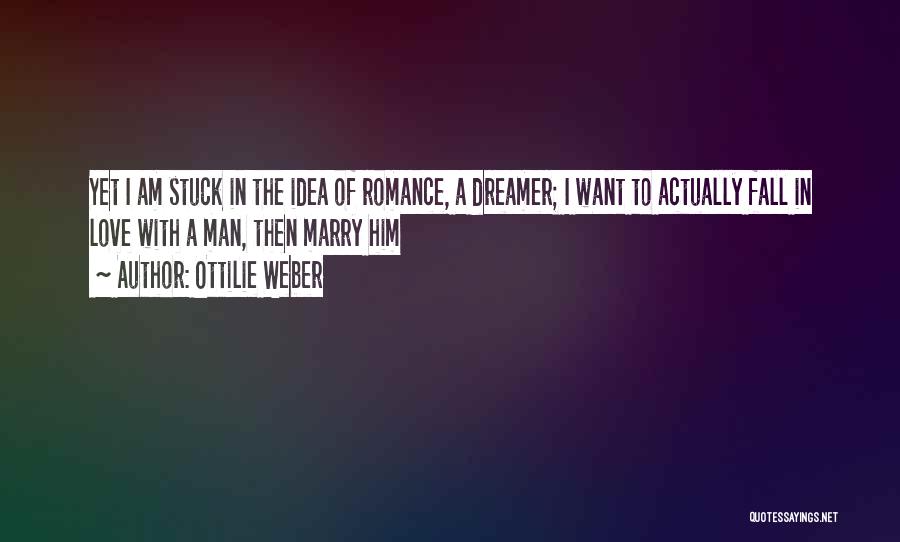 YET I AM STUCK IN THE IDEA OF ROMANCE, A DREAMER; I WANT TO ACTUALLY FALL IN LOVE WITH A MAN, THEN MARRY HIM

~ AUTHOR: OTTILIE WEBER

QUOTESSAYINGS.NET